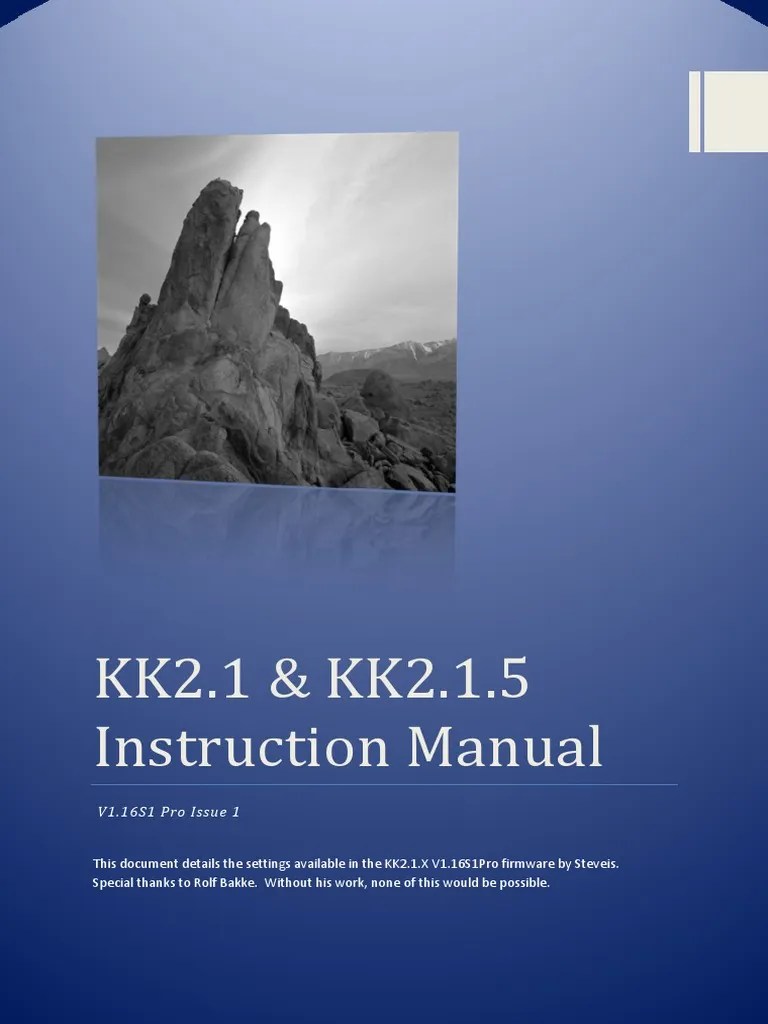 KK2.1 & KK2.1.5
Instruction Manual

V1.16S1 Pro Issue 1

This document details the settings available in the KK2.1.X V1.16S1Pro firmware by Steveis. Special thanks to Rolf Bakke. Without his work, none of this would be possible.